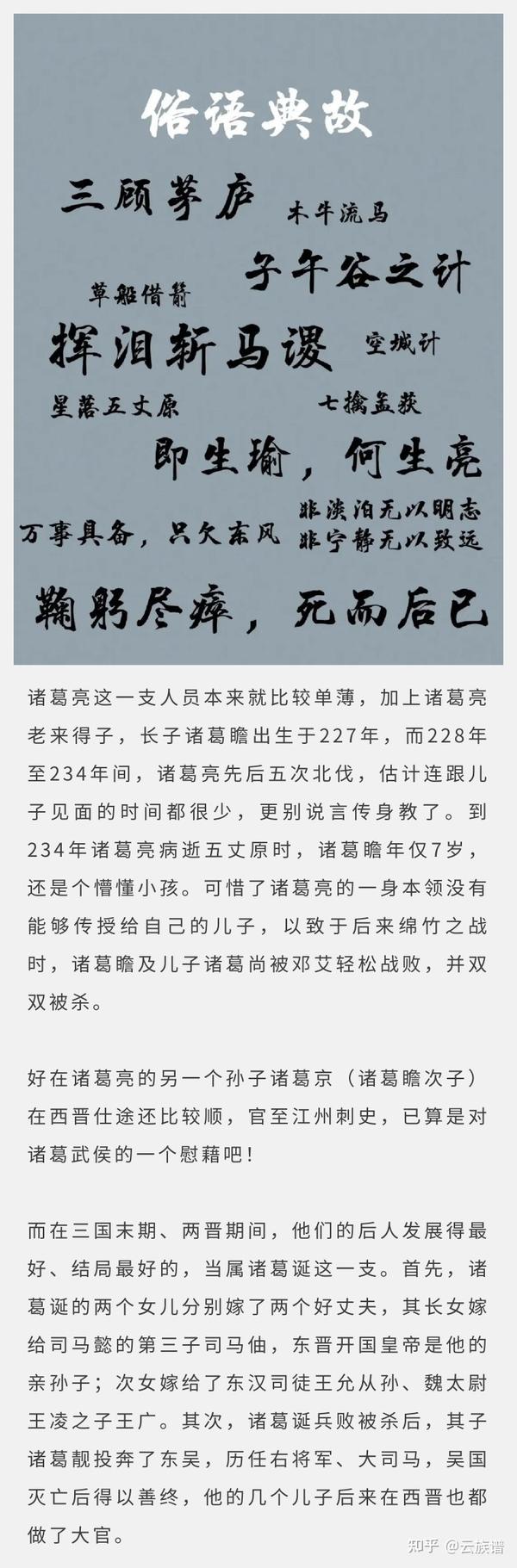 俗语典故

三顾茅庐

木牛流马

子午谷之计

草船借箭

挥泪斩马谡

空城计

星落五丈原

七擒孟获

即生瑜，何生亮

万事具备，只欠东风

非淡泊无以明志
非宁静无以致远

鞠躬尽瘁，死而后已

诸葛亮这一支人员本来就比较单薄，加上诸葛亮老来得子，长子诸葛瞻出生于227年，而228年至234年间，诸葛亮先后五次北伐，估计连跟儿子见面的时间都很少，更别说言传身教了。到234年诸葛亮病逝五丈原时，诸葛瞻年仅7岁，还是个懵懂小孩。可惜了诸葛亮的一身本领没有能够传授给自己的儿子，以致于后来绵竹之战时，诸葛瞻及儿子诸葛尚被邓艾轻松战败，并双双被杀。

好在诸葛亮的另一个孙子诸葛京（诸葛瞻次子）在西晋仕途还比较顺，官至江州刺史，已算是对诸葛武侯的一个慰藉吧！

而在三国末期、两晋期间，他们的后人发展得最好、结局最好的，当属诸葛诞这一支。首先，诸葛诞的两个女儿分别嫁了两个好丈夫，其长女嫁给司马懿的第三子司马伷，东晋开国皇帝是他的亲孙子；次女嫁给了东汉司徒王允从孙、魏太尉王凌之子王广。其次，诸葛诞兵败被杀后，其子诸葛靓投奔了东吴，历任右将军、大司马，吴国灭亡后得以善终，他的几个儿子后来在西晋也都做了大官。

知乎 @云族谱